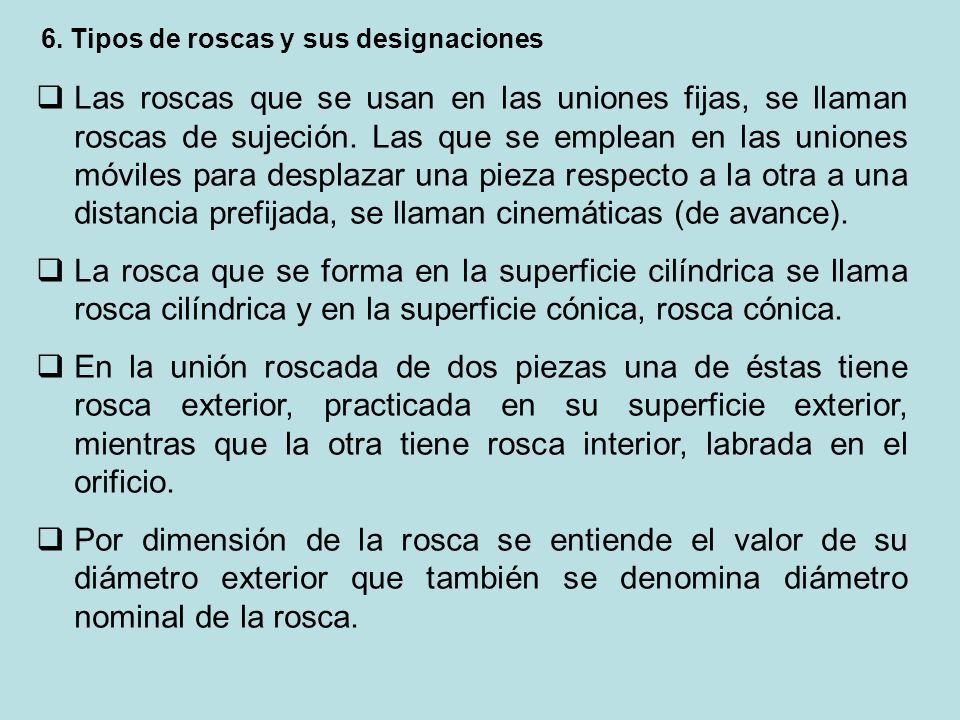 6. Tipos de roscas y sus designaciones

❑ Las roscas que se usan en las uniones fijas, se llaman roscas de sujeción. Las que se emplean en las uniones móviles para desplazar una pieza respecto a la otra a una distancia prefijada, se llaman cinemáticas (de avance).

❑ La rosca que se forma en la superficie cilíndrica se llama rosca cilíndrica y en la superficie cónica, rosca cónica.

❑ En la unión roscada de dos piezas una de éstas tiene rosca exterior, practicada en su superficie exterior, mientras que la otra tiene rosca interior, labrada en el orificio.

❑ Por dimensión de la rosca se entiende el valor de su diámetro exterior que también se denomina diámetro nominal de la rosca.